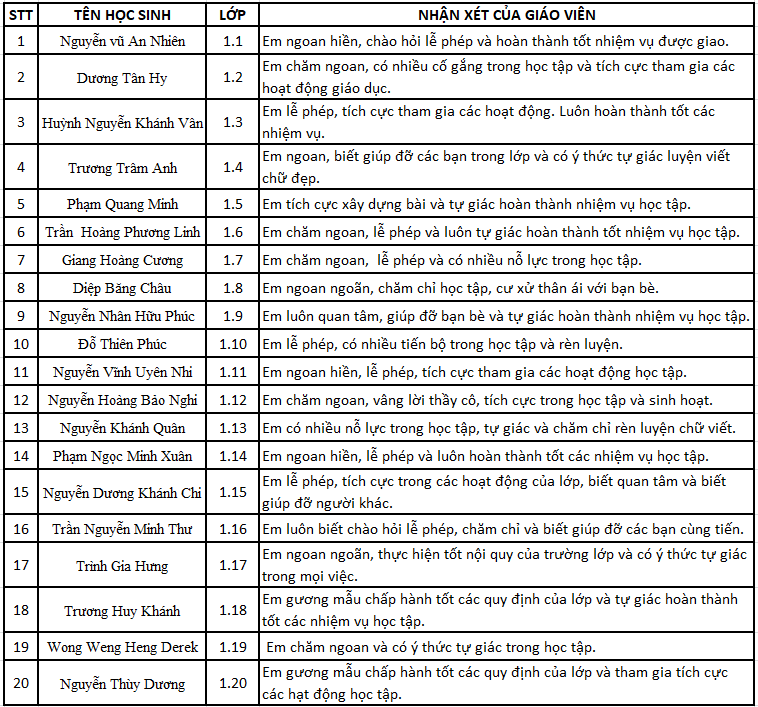 | STT | TÊN HỌC SINH | LỚP | NHẬN XÉT CỦA GIÁO VIÊN |
|---|---|---|---|
| 1 | Nguyễn vũ An Nhiên | 1.1 | Em ngoan hiền, chào hỏi lễ phép và hoàn thành tốt nhiệm vụ được giao. |
| 2 | Dương Tân Hy | 1.2 | Em chăm ngoan, có nhiều cố gắng trong học tập và tích cực tham gia các hoạt động giáo dục. |
| 3 | Huỳnh Nguyễn Khánh Vân | 1.3 | Em lễ phép, tích cực tham gia các hoạt động. Luôn hoàn thành tốt các nhiệm vụ. |
| 4 | Trương Trâm Anh | 1.4 | Em ngoan, biết giúp đỡ các bạn trong lớp và có ý thức tự giác luyện viết chữ đẹp. |
| 5 | Phạm Quang Minh | 1.5 | Em tích cực xây dựng bài và tự giác hoàn thành nhiệm vụ học tập. |
| 6 | Trần Hoàng Phương Linh | 1.6 | Em chăm ngoan, lễ phép và luôn tự giác hoàn thành tốt nhiệm vụ học tập. |
| 7 | Giang Hoàng Cương | 1.7 | Em chăm ngoan, lễ phép và có nhiều nỗ lực trong học tập. |
| 8 | Diệp Băng Châu | 1.8 | Em ngoan ngoãn, chăm chỉ học tập, cư xử thân ái với bạn bè. |
| 9 | Nguyễn Nhân Hữu Phúc | 1.9 | Em luôn quan tâm, giúp đỡ bạn bè và tự giác hoàn thành nhiệm vụ học tập. |
| 10 | Đỗ Thiên Phúc | 1.10 | Em lễ phép, có nhiều tiến bộ trong học tập và rèn luyện. |
| 11 | Nguyễn Vĩnh Uyên Nhi | 1.11 | Em ngoan hiền, lễ phép, tích cực tham gia các hoạt động học tập. |
| 12 | Nguyễn Hoàng Bảo Nghi | 1.12 | Em chăm ngoan, vâng lời thầy cô, tích cực trong học tập và sinh hoạt. |
| 13 | Nguyễn Khánh Quân | 1.13 | Em có nhiều nỗ lực trong học tập, tự giác và chăm chỉ rèn luyện chữ viết. |
| 14 | Phạm Ngọc Minh Xuân | 1.14 | Em ngoan hiền, lễ phép và luôn hoàn thành tốt các nhiệm vụ học tập. |
| 15 | Nguyễn Dương Khánh Chi | 1.15 | Em lễ phép, tích cực trong các hoạt động của lớp, biết quan tâm và biết giúp đỡ người khác. |
| 16 | Trần Nguyễn Minh Thư | 1.16 | Em luôn biết chào hỏi lễ phép, chăm chỉ và biết giúp đỡ các bạn cùng tiến. |
| 17 | Trịnh Gia Hưng | 1.17 | Em ngoan ngoãn, thực hiện tốt nội quy của trường lớp và có ý thức tự giác trong mọi việc. |
| 18 | Trương Huy Khánh | 1.18 | Em gương mẫu chấp hành tốt các quy định của lớp và tự giác hoàn thành tốt các nhiệm vụ học tập. |
| 19 | Wong Weng Heng Derek | 1.19 | Em chăm ngoan và có ý thức tự giác trong học tập. |
| 20 | Nguyễn Thùy Dương | 1.20 | Em gương mẫu chấp hành tốt các quy định của lớp và tham gia tích cực các hạt động học tập. |